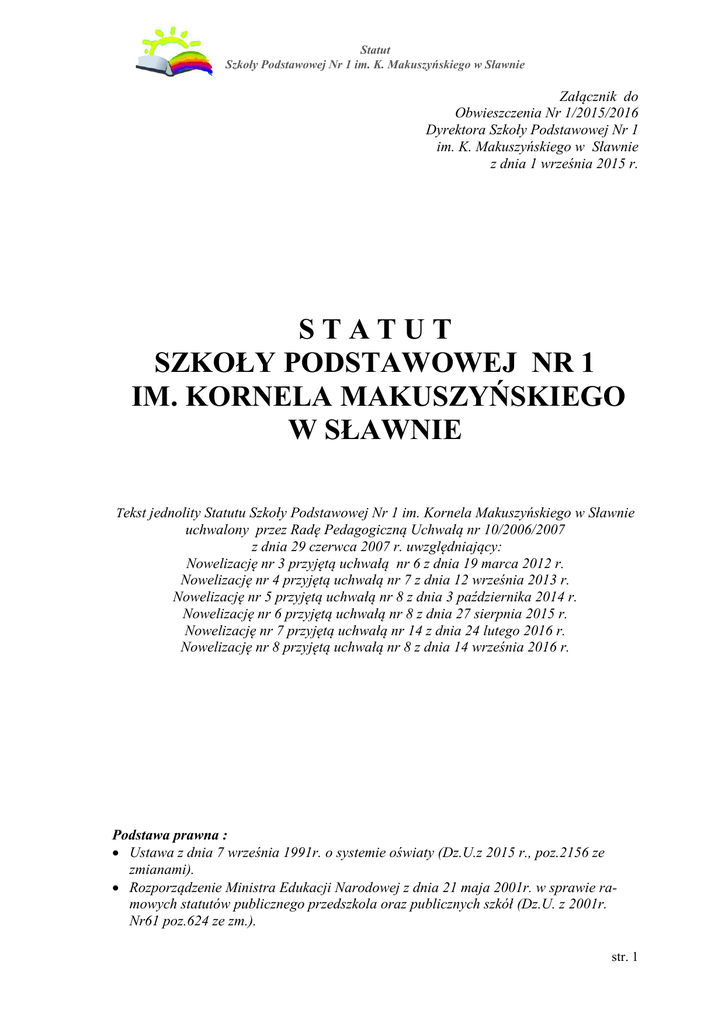 Statut
Szkoły Podstawowej Nr 1 im. K. Makuszyńskiego w Sławnie

Załącznik do
Obwieszczenia Nr 1/2015/2016
Dyrektora Szkoły Podstawowej Nr 1
im. K. Makuszyńskiego w Sławnie
z dnia 1 września 2015 r.

S T A T U T
SZKOŁY PODSTAWOWEJ NR 1
IM. KORNELA MAKUSZYŃSKIEGO
W SŁAWNIE

Tekst jednolity Statutu Szkoły Podstawowej Nr 1 im. Kornela Makuszyńskiego w Sławnie uchwalony przez Radę Pedagogiczną Uchwałą nr 10/2006/2007 z dnia 29 czerwca 2007 r. uwzględniający:
Nowelizację nr 3 przyjętą uchwałą nr 6 z dnia 19 marca 2012 r.
Nowelizację nr 4 przyjętą uchwałą nr 7 z dnia 12 września 2013 r.
Nowelizację nr 5 przyjętą uchwałą nr 8 z dnia 3 października 2014 r.
Nowelizację nr 6 przyjętą uchwałą nr 8 z dnia 27 sierpnia 2015 r.
Nowelizację nr 7 przyjętą uchwałą nr 14 z dnia 24 lutego 2016 r.
Nowelizację nr 8 przyjętą uchwałą nr 8 z dnia 14 września 2016 r.

Podstawa prawna :
• Ustawa z dnia 7 września 1991r. o systemie oświaty (Dz.U.z 2015 r., poz.2156 ze zmianami).
• Rozporządzenie Ministra Edukacji Narodowej z dnia 21 maja 2001r. w sprawie ramowych statutów publicznego przedszkola oraz publicznych szkół (Dz.U. z 2001r. Nr61 poz.624 ze zm.).

str. 1